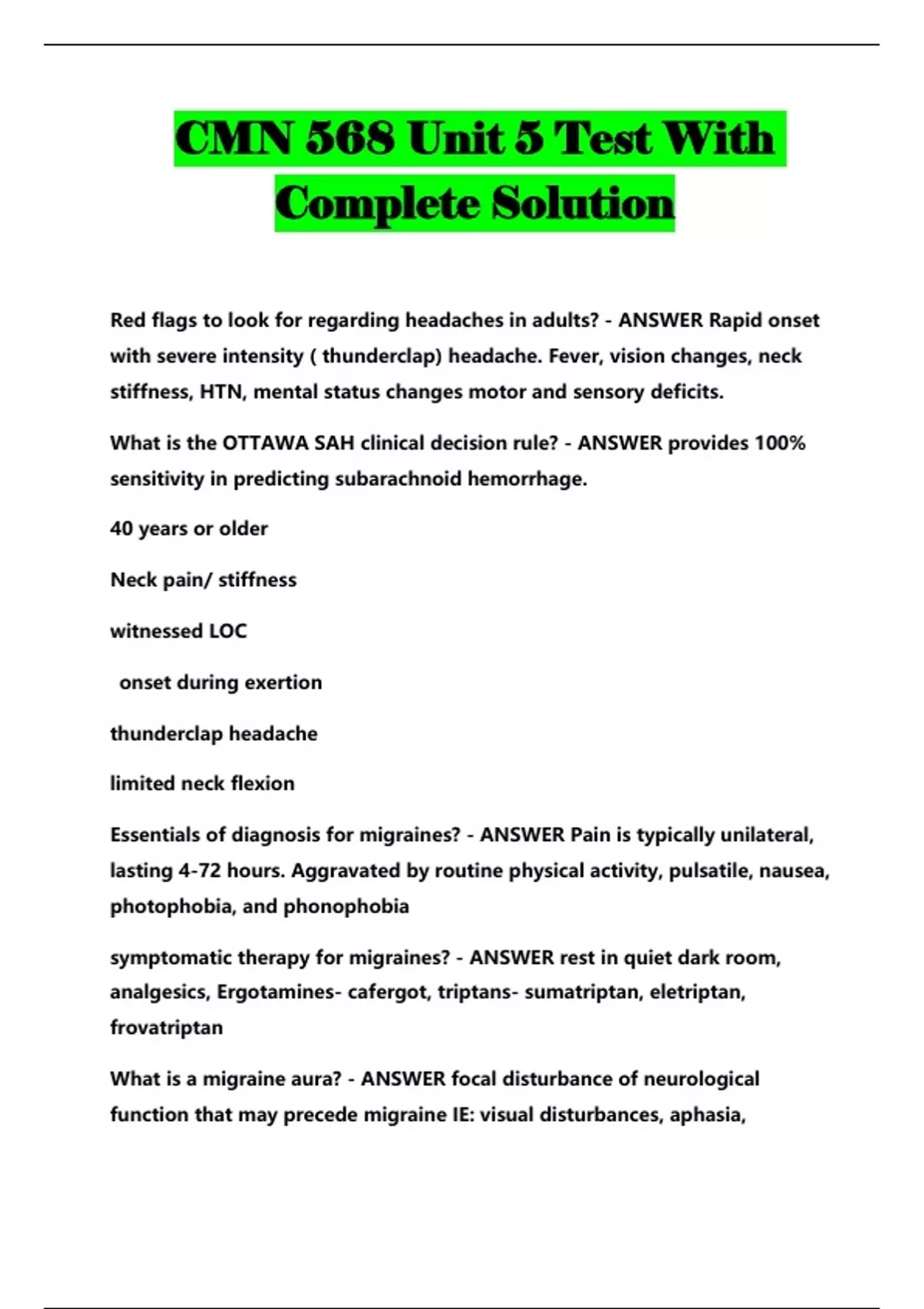 CMN 568 Unit 5 Test With Complete Solution

Red flags to look for regarding headaches in adults? - ANSWER Rapid onset with severe intensity ( thunderclap) headache. Fever, vision changes, neck stiffness, HTN, mental status changes motor and sensory deficits.

What is the OTTAWA SAH clinical decision rule? - ANSWER provides 100% sensitivity in predicting subarachnoid hemorrhage.

40 years or older

Neck pain/ stiffness

witnessed LOC

onset during exertion

thunderclap headache

limited neck flexion

Essentials of diagnosis for migraines? - ANSWER Pain is typically unilateral, lasting 4-72 hours. Aggravated by routine physical activity, pulsatile, nausea, photophobia, and phonophobia

symptomatic therapy for migraines? - ANSWER rest in quiet dark room, analgesics, Ergotamines- cafergot, triptans- sumatriptan, eletriptan, frovatriptan

What is a migraine aura? - ANSWER focal disturbance of neurological function that may precede migraine IE: visual disturbances, aphasia,